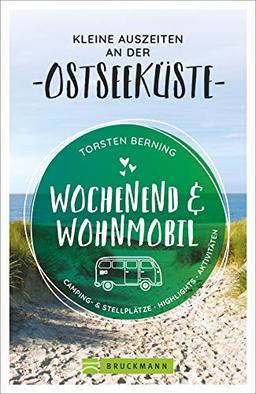 KLEINE AUSZEITEN AN DER
-OSTSEEKÜSTE-

TORSTEN BERNING

WOCHENEND & WOHNMOBIL

CAMPING- & STELLPLÄTZE · HIGHLIGHTS · AKTIVITÄTEN

BRUCKMANN